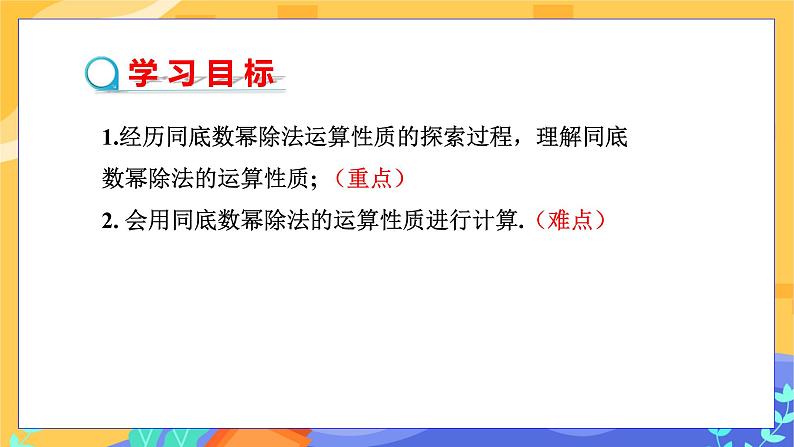 学习目标

1.经历同底数幂除法运算性质的探索过程，理解同底数幂除法的运算性质；（重点）

2. 会用同底数幂除法的运算性质进行计算.（难点）